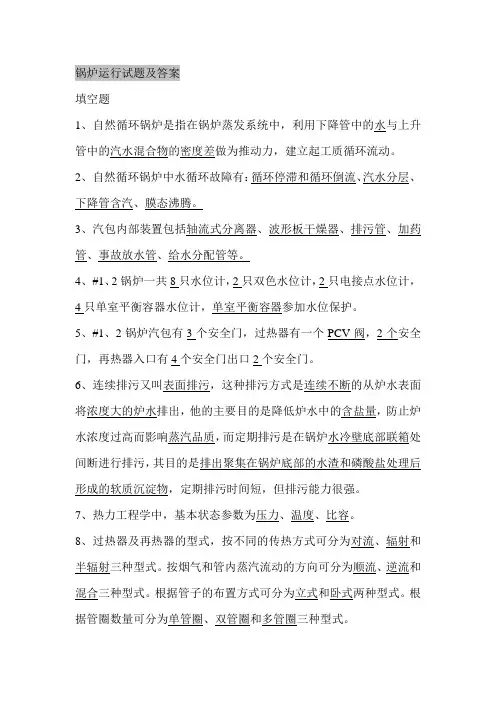 锅炉运行试题及答案

填空题

1、自然循环锅炉是指在锅炉蒸发系统中，利用下降管中的水与上升管中的汽水混合物的密度差做为推动力，建立起工质循环流动。

2、自然循环锅炉中水循环故障有：循环停滞和循环倒流、汽水分层、下降管含汽、膜态沸腾。

3、汽包内部装置包括轴流式分离器、波形板干燥器、排污管、加药管、事故放水管、给水分配管等。

4、#1、2 锅炉一共 8 只水位计，2 只双色水位计，2 只电接点水位计，4 只单室平衡容器水位计，单室平衡容器参加水位保护。

5、#1、2 锅炉汽包有 3 个安全门，过热器有一个 PCV 阀，2 个安全门，再热器入口有 4 个安全门出口 2 个安全门。

6、连续排污又叫表面排污，这种排污方式是连续不断的从炉水表面将浓度大的炉水排出，他的主要目的是降低炉水中的含盐量，防止炉水浓度过高而影响蒸汽品质，而定期排污是在锅炉水冷壁底部联箱处间断进行排污，其目的是排出聚集在锅炉底部的水渣和磷酸盐处理后形成的软质沉淀物，定期排污时间短，但排污能力很强。

7、热力工程学中，基本状态参数为压力、温度、比容。

8、过热器及再热器的型式，按不同的传热方式可分为对流、辐射和半辐射三种型式。按烟气和管内蒸汽流动的方向可分为顺流、逆流和混合三种型式。根据管子的布置方式可分为立式和卧式两种型式。根据管圈数量可分为单管圈、双管圈和多管圈三种型式。